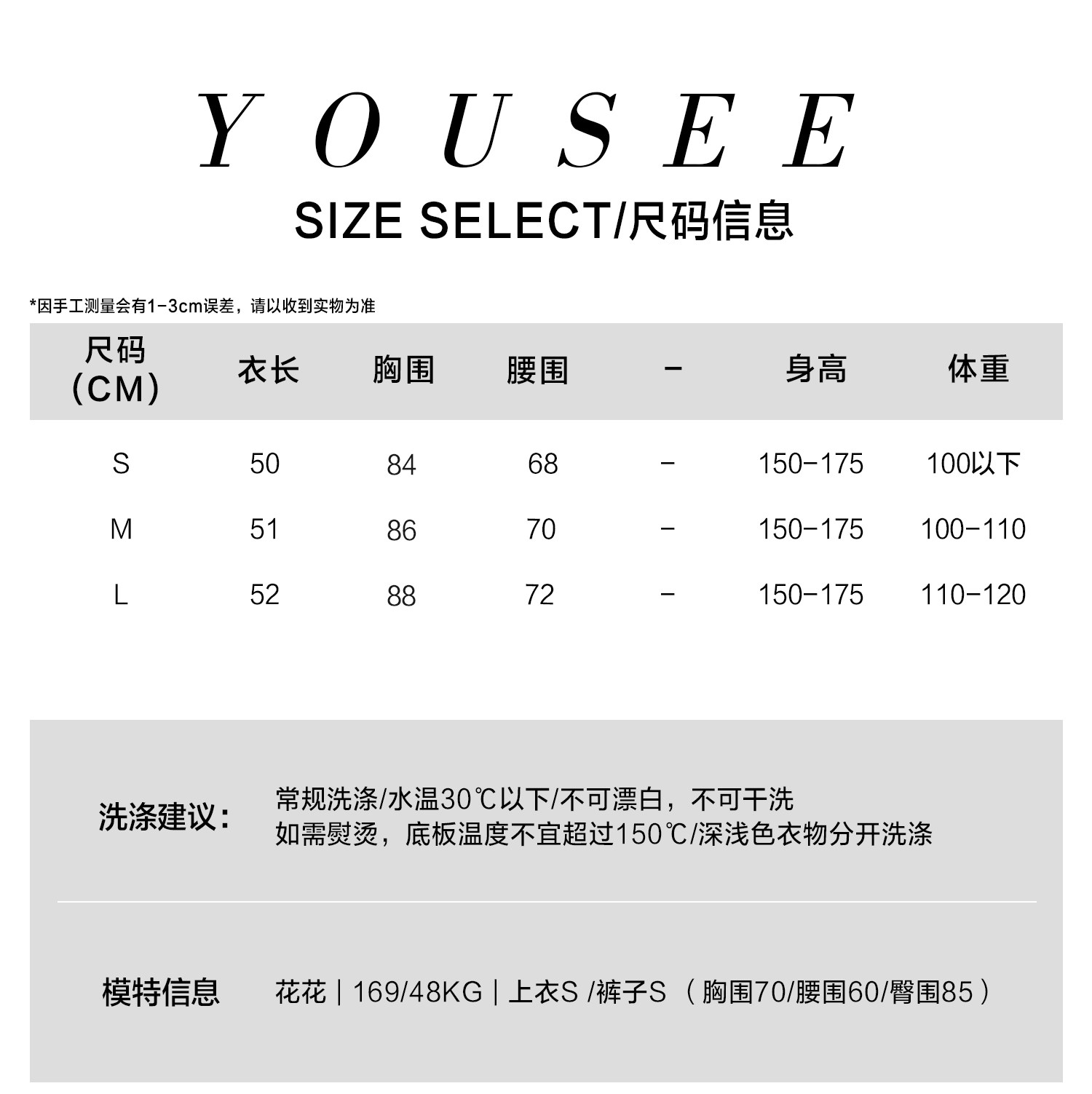 YOUSEE

SIZE SELECT/尺码信息

*因手工测量会有1-3cm误差，请以收到实物为准

| 尺码（CM） | 衣长 | 胸围 | 腰围 | - | 身高 | 体重 |
|---|---|---|---|---|---|---|
| S | 50 | 84 | 68 | - | 150-175 | 100以下 |
| M | 51 | 86 | 70 | - | 150-175 | 100-110 |
| L | 52 | 88 | 72 | - | 150-175 | 110-120 |

洗涤建议：

常规洗涤/水温30℃以下/不可漂白，不可干洗
如需熨烫，底板温度不宜超过150℃/深浅色衣物分开洗涤

模特信息

花花 | 169/48KG | 上衣S /裤子S （胸围70/腰围60/臀围85）